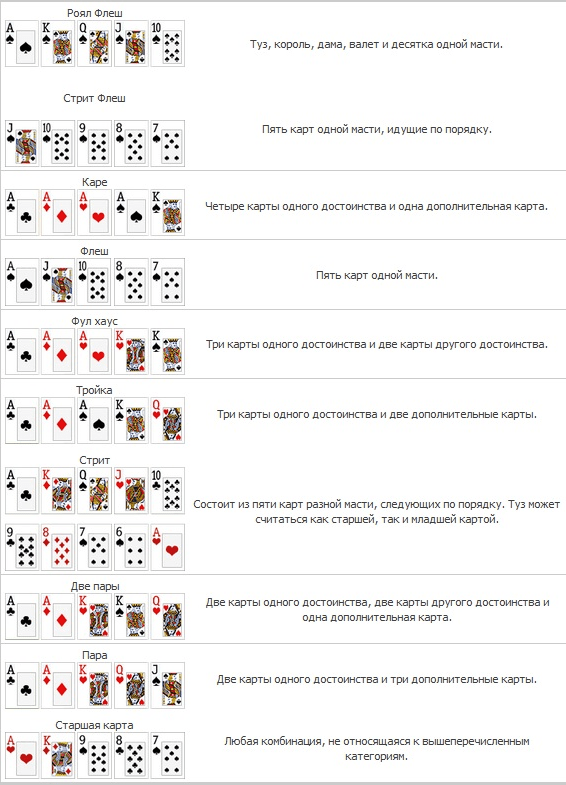 Роял Флеш
A K Q J 10
Туз, король, дама, валет и десятка одной масти.

Стрит Флеш
J 10 9 8 7
Пять карт одной масти, идущие по порядку.

Каре
A A A A K
Четыре карты одного достоинства и одна дополнительная карта.

Флеш
A J 10 8 7
Пять карт одной масти.

Фул хаус
A A A K K
Три карты одного достоинства и две карты другого достоинства.

Тройка
A A A K Q
Три карты одного достоинства и две дополнительные карты.

Стрит
A K Q J 10
9 8 7 6 A
Состоит из пяти карт разной масти, следующих по порядку. Туз может считаться как старшей, так и младшей картой.

Две пары
A A K K Q
Две карты одного достоинства, две карты другого достоинства и одна дополнительная карта.

Пара
A A K Q J
Две карты одного достоинства и три дополнительные карты.

Старшая карта
A K 9 8 7
Любая комбинация, не относящаяся к вышеперечисленным категориям.